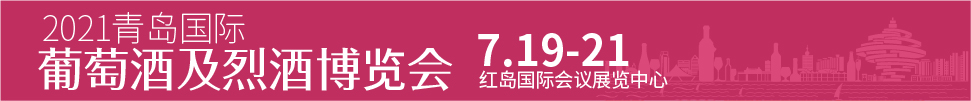 2021青岛国际
葡萄酒及烈酒博览会

7.19-21
红岛国际会议展览中心